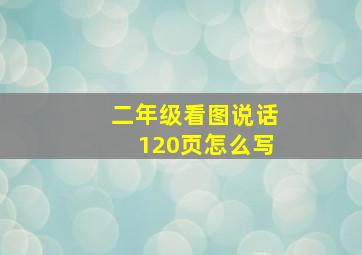 二年级看图说话
120页怎么写